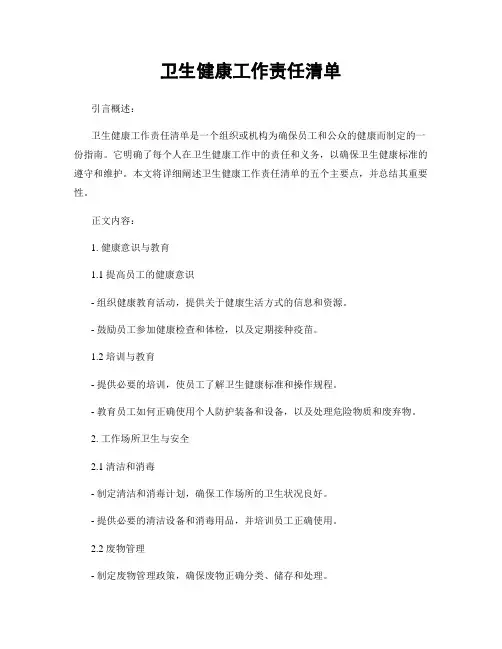 卫生健康工作责任清单

引言概述：

卫生健康工作责任清单是一个组织或机构为确保员工和公众的健康而制定的一份指南。它明确了每个人在卫生健康工作中的责任和义务，以确保卫生健康标准的遵守和维护。本文将详细阐述卫生健康工作责任清单的五个主要点，并总结其重要性。

正文内容：

1. 健康意识与教育

1.1 提高员工的健康意识

- 组织健康教育活动，提供关于健康生活方式的信息和资源。

- 鼓励员工参加健康检查和体检，以及定期接种疫苗。

1.2 培训与教育

- 提供必要的培训，使员工了解卫生健康标准和操作规程。

- 教育员工如何正确使用个人防护装备和设备，以及处理危险物质和废弃物。

2. 工作场所卫生与安全

2.1 清洁和消毒

- 制定清洁和消毒计划，确保工作场所的卫生状况良好。

- 提供必要的清洁设备和消毒用品，并培训员工正确使用。

2.2 废物管理

- 制定废物管理政策，确保废物正确分类、储存和处理。